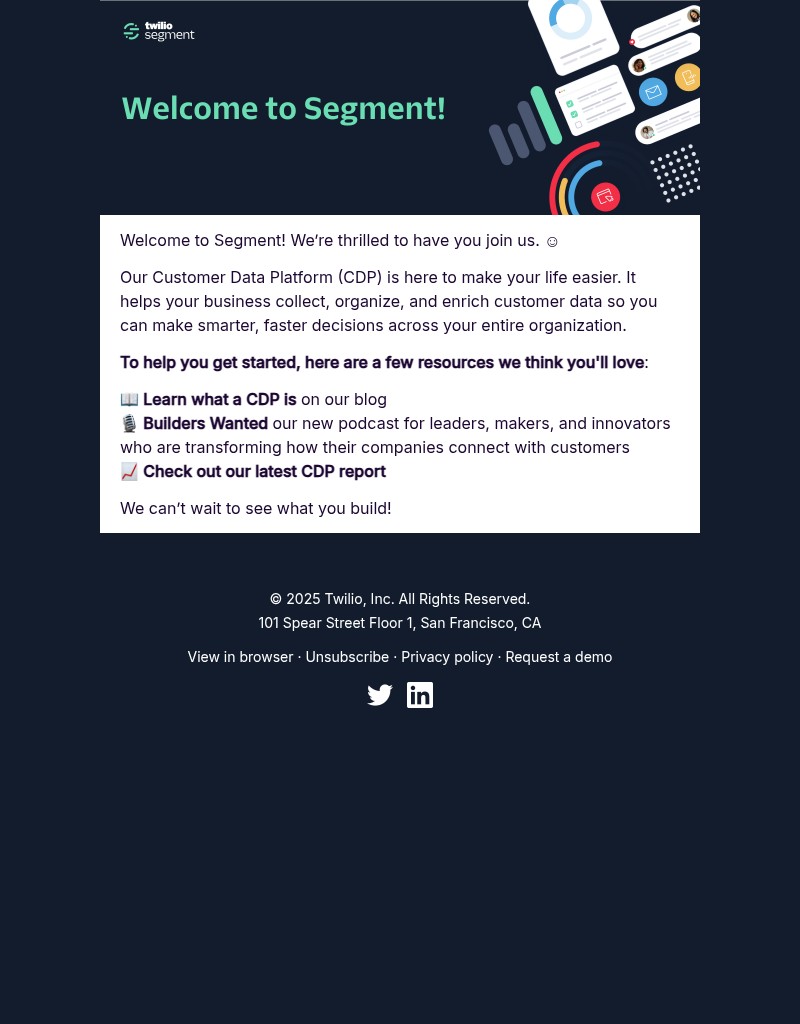 twilio
segment

Welcome to Segment!

Welcome to Segment! We're thrilled to have you join us. ☺

Our Customer Data Platform (CDP) is here to make your life easier. It helps your business collect, organize, and enrich customer data so you can make smarter, faster decisions across your entire organization.

To help you get started, here are a few resources we think you'll love:

📖 Learn what a CDP is on our blog
🎙️ Builders Wanted our new podcast for leaders, makers, and innovators who are transforming how their companies connect with customers
📈 Check out our latest CDP report

We can't wait to see what you build!

© 2025 Twilio, Inc. All Rights Reserved.
101 Spear Street Floor 1, San Francisco, CA

View in browser · Unsubscribe · Privacy policy · Request a demo